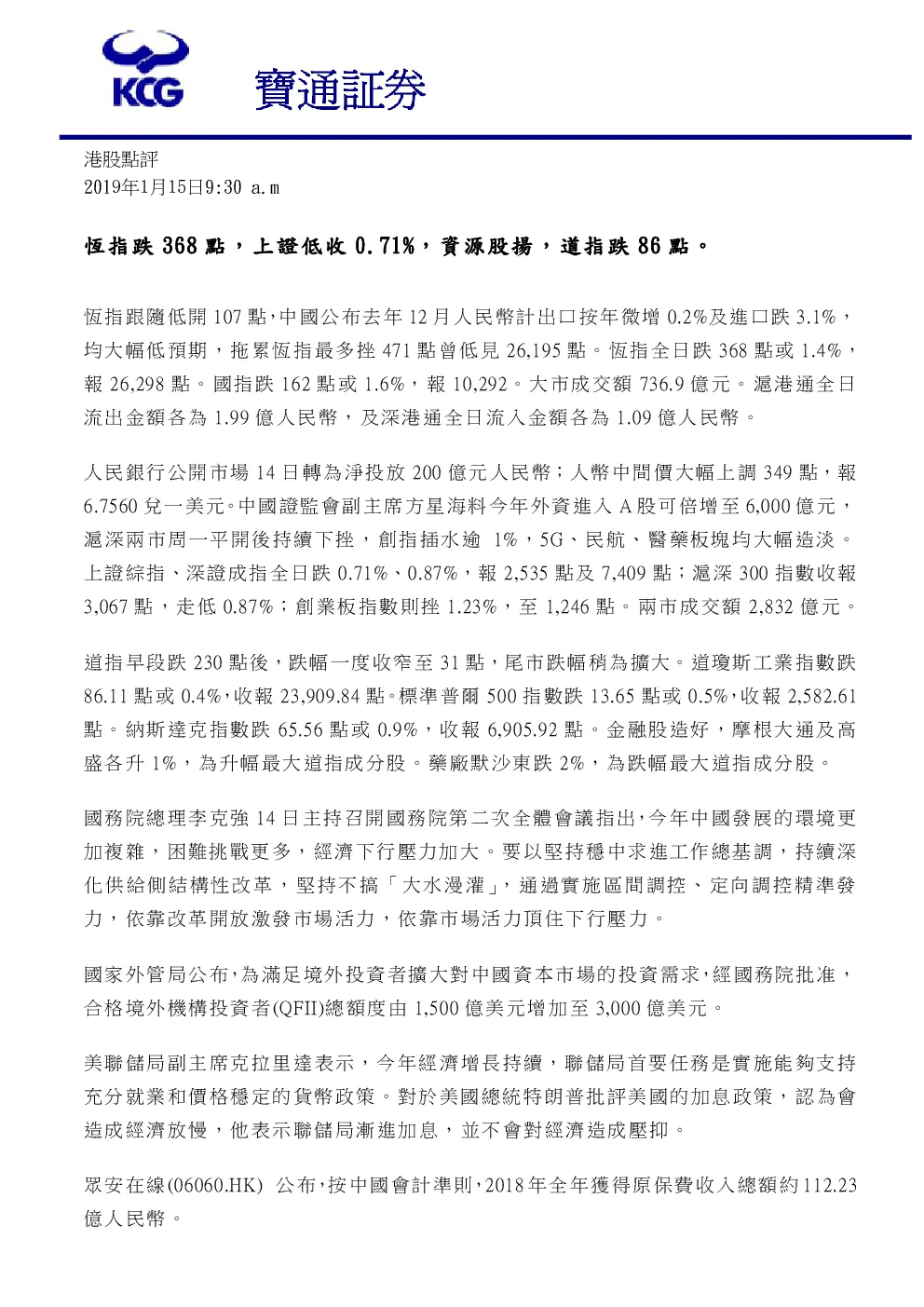 KCG 寶通証券

港股點評
2019年1月15日9:30 a.m

恆指跌 368 點，上證低收 0.71%，資源股揚，道指跌 86 點。

恆指跟隨低開 107 點，中國公布去年 12 月人民幣計出口按年微增 0.2%及進口跌 3.1%，均大幅低預期，拖累恆指最多挫 471 點曾低見 26,195 點。恆指全日跌 368 點或 1.4%，報 26,298 點。國指跌 162 點或 1.6%，報 10,292。大市成交額 736.9 億元。滬港通全日流出金額各為 1.99 億人民幣，及深港通全日流入金額各為 1.09 億人民幣。

人民銀行公開市場 14 日轉為淨投放 200 億元人民幣；人幣中間價大幅上調 349 點，報 6.7560 兌一美元。中國證監會副主席方星海料今年外資進入 A 股可倍增至 6,000 億元，滬深兩市周一平開後持續下挫，創指插水逾 1%，5G、民航、醫藥板塊均大幅造淡。上證綜指、深證成指全日跌 0.71%、0.87%，報 2,535 點及 7,409 點；滬深 300 指數收報 3,067 點，走低 0.87%；創業板指數則挫 1.23%，至 1,246 點。兩市成交額 2,832 億元。

道指早段跌 230 點後，跌幅一度收窄至 31 點，尾市跌幅稍為擴大。道瓊斯工業指數跌 86.11 點或 0.4%，收報 23,909.84 點。標準普爾 500 指數跌 13.65 點或 0.5%，收報 2,582.61 點。納斯達克指數跌 65.56 點或 0.9%，收報 6,905.92 點。金融股造好，摩根大通及高盛各升 1%，為升幅最大道指成分股。藥廠默沙東跌 2%，為跌幅最大道指成分股。

國務院總理李克強 14 日主持召開國務院第二次全體會議指出，今年中國發展的環境更加複雜，困難挑戰更多，經濟下行壓力加大。要以堅持穩中求進工作總基調，持續深化供給側結構性改革，堅持不搞「大水漫灌」，通過實施區間調控、定向調控精準發力，依靠改革開放激發市場活力，依靠市場活力頂住下行壓力。

國家外管局公布，為滿足境外投資者擴大對中國資本市場的投資需求，經國務院批准，合格境外機構投資者(QFII)總額度由 1,500 億美元增加至 3,000 億美元。

美聯儲局副主席克拉里達表示，今年經濟增長持續，聯儲局首要任務是實施能夠支持充分就業和價格穩定的貨幣政策。對於美國總統特朗普批評美國的加息政策，認為會造成經濟放慢，他表示聯儲局漸進加息，並不會對經濟造成壓抑。

眾安在線(06060.HK) 公布，按中國會計準則，2018 年全年獲得原保費收入總額約 112.23 億人民幣。